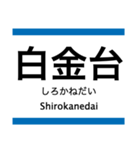 白金台
しろかねだい
Shirokanedai